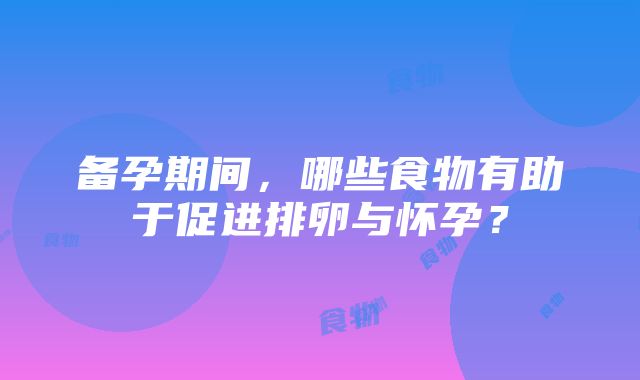 食物

备孕期间，哪些食物有助于促进排卵与怀孕？

食物

食物

食物

食物